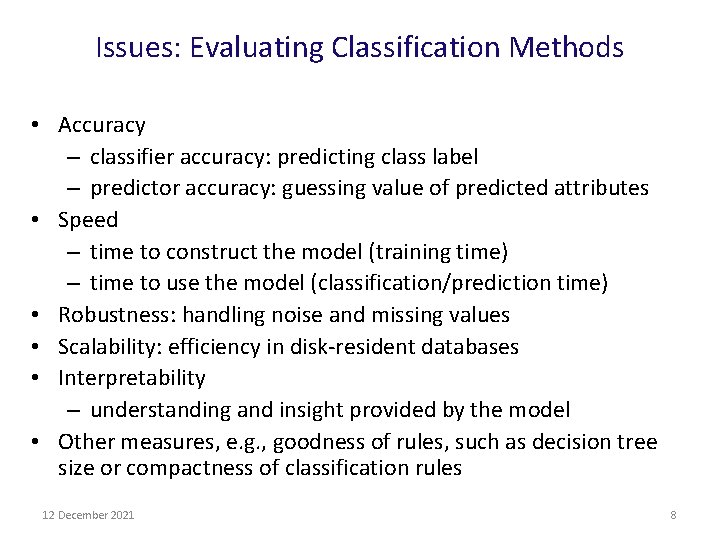 Issues: Evaluating Classification Methods

• Accuracy
 – classifier accuracy: predicting class label
 – predictor accuracy: guessing value of predicted attributes
• Speed
 – time to construct the model (training time)
 – time to use the model (classification/prediction time)
• Robustness: handling noise and missing values
• Scalability: efficiency in disk-resident databases
• Interpretability
 – understanding and insight provided by the model
• Other measures, e.g., goodness of rules, such as decision tree size or compactness of classification rules

12 December 2021

8